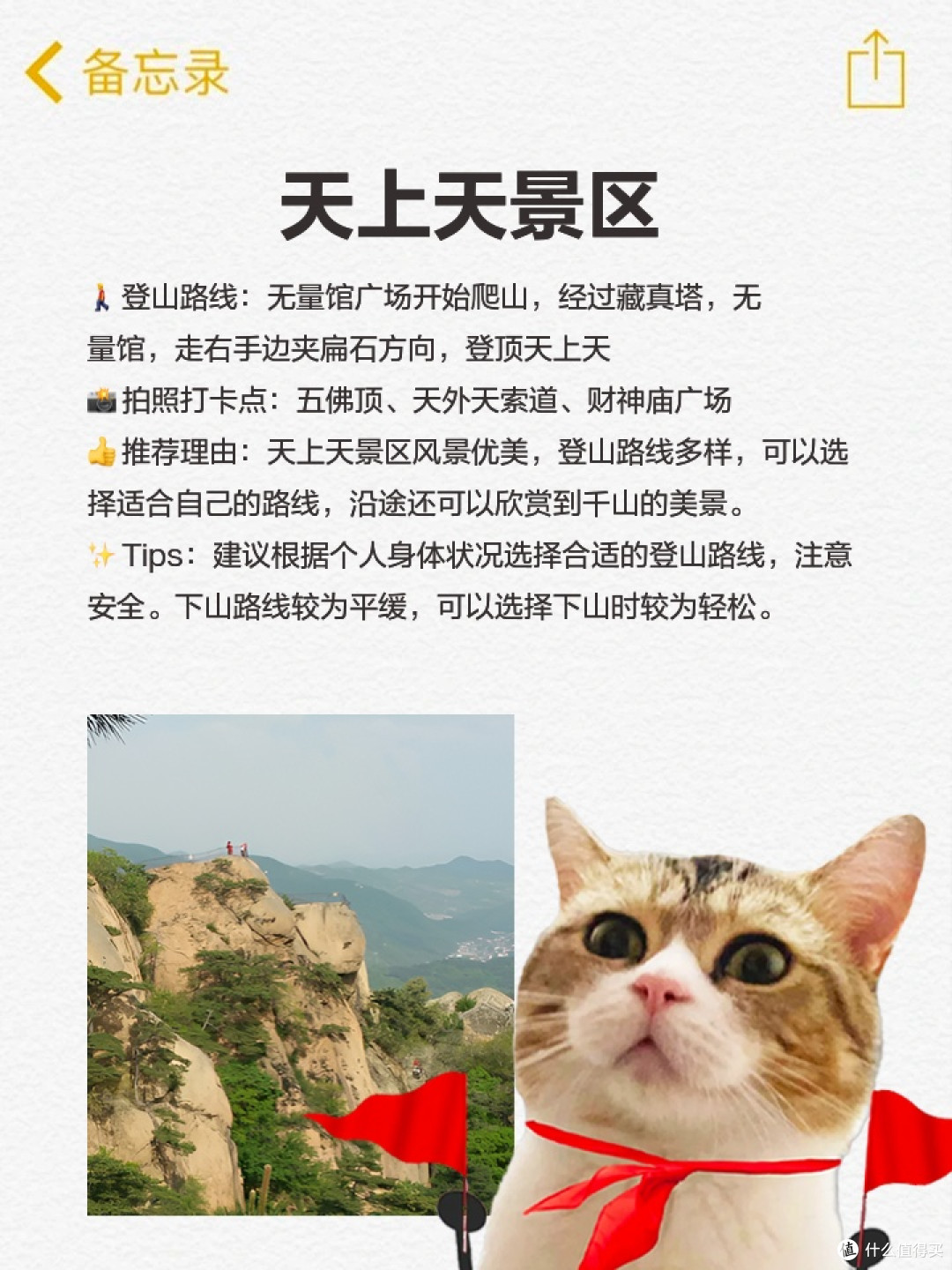 备忘录

天上天景区

🚶登山路线：无量馆广场开始爬山，经过藏真塔，无量馆，走右手边夹扁石方向，登顶天上天

📸拍照打卡点：五佛顶、天外天索道、财神庙广场

👍推荐理由：天上天景区风景优美，登山路线多样，可以选择适合自己的路线，沿途还可以欣赏到千山的美景。

✨Tips：建议根据个人身体状况选择合适的登山路线，注意安全。下山路线较为平缓，可以选择下山时较为轻松。

值 什么值得买